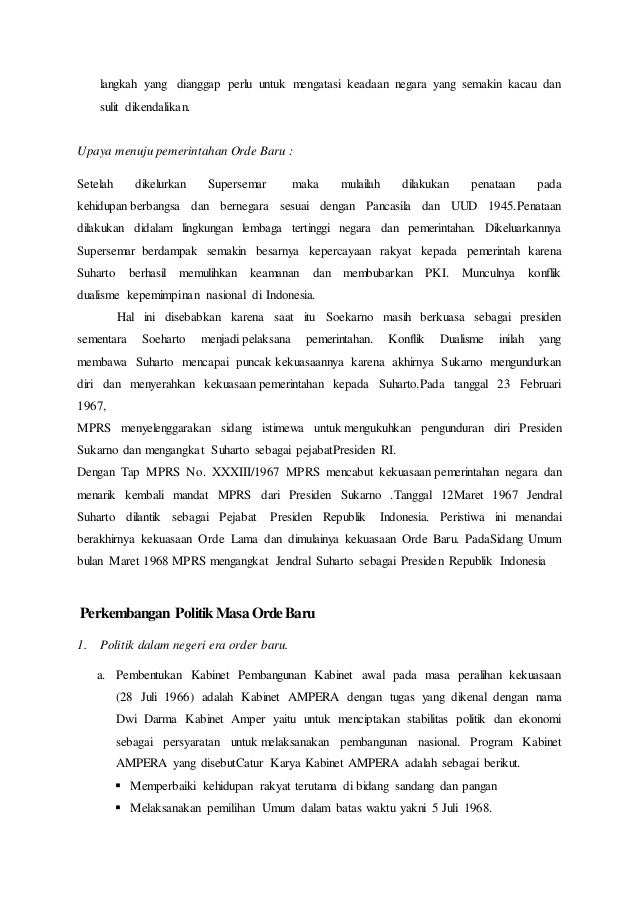 langkah yang dianggap perlu untuk mengatasi keadaan negara yang semakin kacau dan sulit dikendalikan.

Upaya menuju pemerintahan Orde Baru :

Setelah dikelurkan Supersemar maka mulailah dilakukan penataan pada kehidupan berbangsa dan bernegara sesuai dengan Pancasila dan UUD 1945.Penataan dilakukan didalam lingkungan lembaga tertinggi negara dan pemerintahan. Dikeluarkannya Supersemar berdampak semakin besarnya kepercayaan rakyat kepada pemerintah karena Suharto berhasil memulihkan keamanan dan membubarkan PKI. Munculnya konflik dualisme kepemimpinan nasional di Indonesia.

Hal ini disebabkan karena saat itu Soekarno masih berkuasa sebagai presiden sementara Soeharto menjadi pelaksana pemerintahan. Konflik Dualisme inilah yang membawa Suharto mencapai puncak kekuasaannya karena akhirnya Sukarno mengundurkan diri dan menyerahkan kekuasaan pemerintahan kepada Suharto.Pada tanggal 23 Februari 1967,
MPRS menyelenggarakan sidang istimewa untuk mengukuhkan pengunduran diri Presiden Sukarno dan mengangkat Suharto sebagai pejabatPresiden RI.
Dengan Tap MPRS No. XXXIII/1967 MPRS mencabut kekuasaan pemerintahan negara dan menarik kembali mandat MPRS dari Presiden Sukarno .Tanggal 12Maret 1967 Jendral Suharto dilantik sebagai Pejabat Presiden Republik Indonesia. Peristiwa ini menandai berakhirnya kekuasaan Orde Lama dan dimulainya kekuasaan Orde Baru. PadaSidang Umum bulan Maret 1968 MPRS mengangkat Jendral Suharto sebagai Presiden Republik Indonesia

Perkembangan Politik Masa Orde Baru

1. Politik dalam negeri era order baru.

a. Pembentukan Kabinet Pembangunan Kabinet awal pada masa peralihan kekuasaan (28 Juli 1966) adalah Kabinet AMPERA dengan tugas yang dikenal dengan nama Dwi Darma Kabinet Amper yaitu untuk menciptakan stabilitas politik dan ekonomi sebagai persyaratan untuk melaksanakan pembangunan nasional. Program Kabinet AMPERA yang disebutCatur Karya Kabinet AMPERA adalah sebagai berikut.
▪ Memperbaiki kehidupan rakyat terutama di bidang sandang dan pangan
▪ Melaksanakan pemilihan Umum dalam batas waktu yakni 5 Juli 1968.